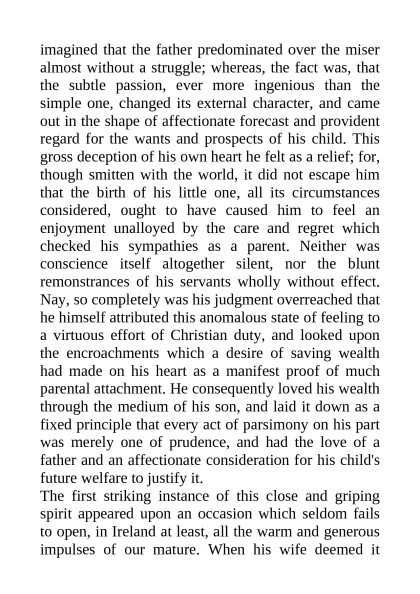 imagined that the father predominated over the miser almost without a struggle; whereas, the fact was, that the subtle passion, ever more ingenious than the simple one, changed its external character, and came out in the shape of affectionate forecast and provident regard for the wants and prospects of his child. This gross deception of his own heart he felt as a relief; for, though smitten with the world, it did not escape him that the birth of his little one, all its circumstances considered, ought to have caused him to feel an enjoyment unalloyed by the care and regret which checked his sympathies as a parent. Neither was conscience itself altogether silent, nor the blunt remonstrances of his servants wholly without effect. Nay, so completely was his judgment overreached that he himself attributed this anomalous state of feeling to a virtuous effort of Christian duty, and looked upon the encroachments which a desire of saving wealth had made on his heart as a manifest proof of much parental attachment. He consequently loved his wealth through the medium of his son, and laid it down as a fixed principle that every act of parsimony on his part was merely one of prudence, and had the love of a father and an affectionate consideration for his child's future welfare to justify it.

The first striking instance of this close and griping spirit appeared upon an occasion which seldom fails to open, in Ireland at least, all the warm and generous impulses of our mature. When his wife deemed it